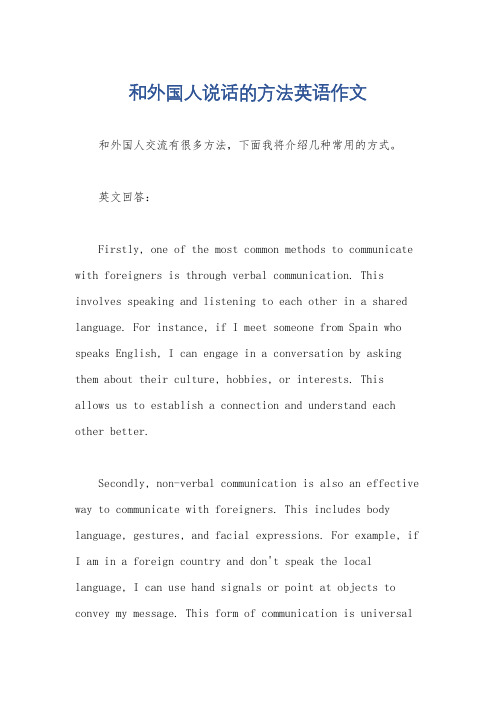 和外国人说话的方法英语作文

和外国人交流有很多方法，下面我将介绍几种常用的方式。

英文回答：

Firstly, one of the most common methods to communicate with foreigners is through verbal communication. This involves speaking and listening to each other in a shared language. For instance, if I meet someone from Spain who speaks English, I can engage in a conversation by asking them about their culture, hobbies, or interests. This allows us to establish a connection and understand each other better.

Secondly, non-verbal communication is also an effective way to communicate with foreigners. This includes body language, gestures, and facial expressions. For example, if I am in a foreign country and don't speak the local language, I can use hand signals or point at objects to convey my message. This form of communication is universal